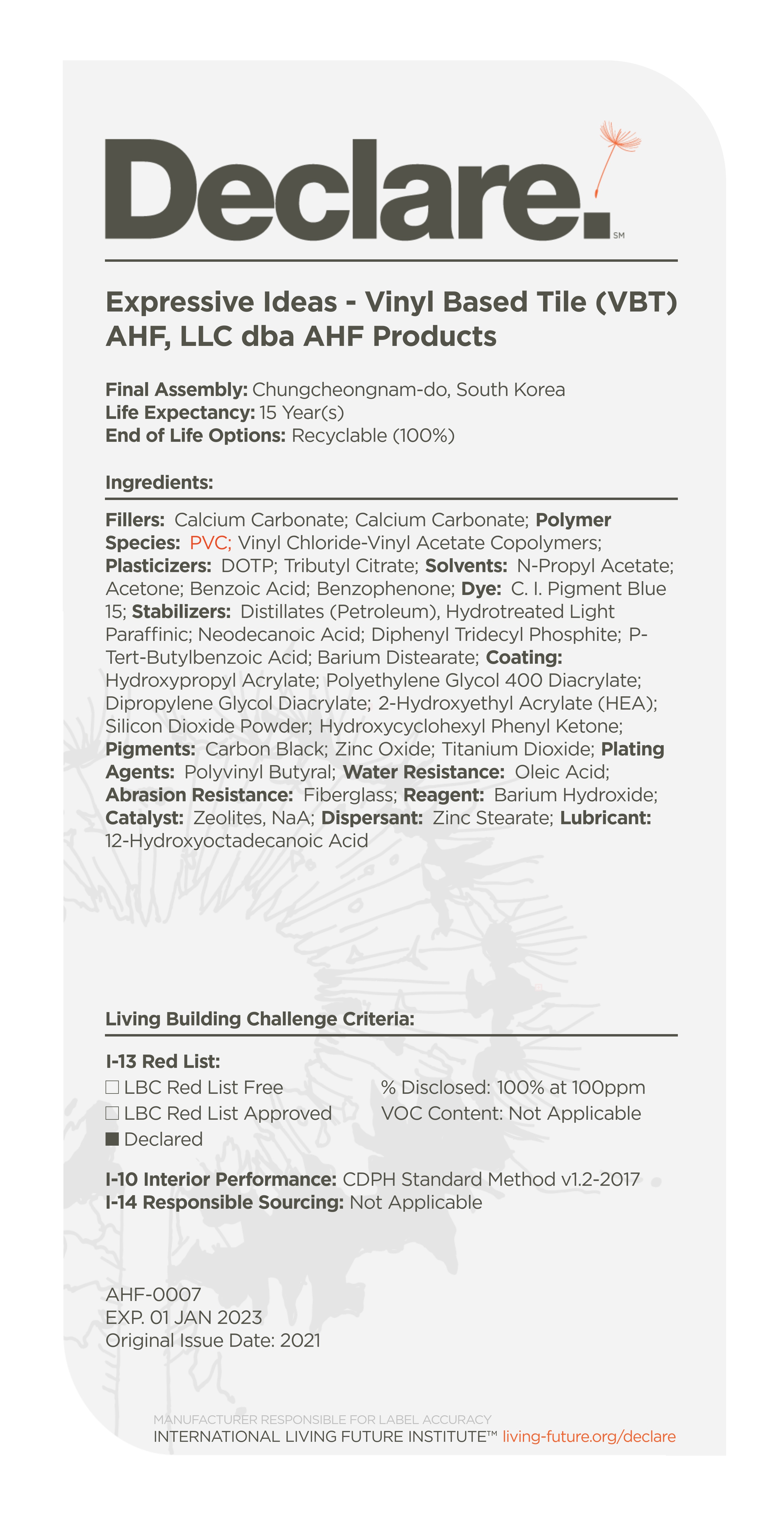 Declare.
SM

Expressive Ideas - Vinyl Based Tile (VBT)
AHF, LLC dba AHF Products

Final Assembly: Chungcheongnam-do, South Korea
Life Expectancy: 15 Year(s)
End of Life Options: Recyclable (100%)

Ingredients:

Fillers: Calcium Carbonate; Calcium Carbonate; Polymer Species: PVC; Vinyl Chloride-Vinyl Acetate Copolymers; Plasticizers: DOTP; Tributyl Citrate; Solvents: N-Propyl Acetate; Acetone; Benzoic Acid; Benzophenone; Dye: C. I. Pigment Blue 15; Stabilizers: Distillates (Petroleum), Hydrotreated Light Paraffinic; Neodecanoic Acid; Diphenyl Tridecyl Phosphite; P-Tert-Butylbenzoic Acid; Barium Distearate; Coating: Hydroxypropyl Acrylate; Polyethylene Glycol 400 Diacrylate; Dipropylene Glycol Diacrylate; 2-Hydroxyethyl Acrylate (HEA); Silicon Dioxide Powder; Hydroxycyclohexyl Phenyl Ketone; Pigments: Carbon Black; Zinc Oxide; Titanium Dioxide; Plating Agents: Polyvinyl Butyral; Water Resistance: Oleic Acid; Abrasion Resistance: Fiberglass; Reagent: Barium Hydroxide; Catalyst: Zeolites, NaA; Dispersant: Zinc Stearate; Lubricant: 12-Hydroxyoctadecanoic Acid

Living Building Challenge Criteria:

I-13 Red List:
☐ LBC Red List Free
☐ LBC Red List Approved
■ Declared

% Disclosed: 100% at 100ppm
VOC Content: Not Applicable

I-10 Interior Performance: CDPH Standard Method v1.2-2017
I-14 Responsible Sourcing: Not Applicable

AHF-0007
EXP. 01 JAN 2023
Original Issue Date: 2021

MANUFACTURER RESPONSIBLE FOR LABEL ACCURACY
INTERNATIONAL LIVING FUTURE INSTITUTE™ living-future.org/declare